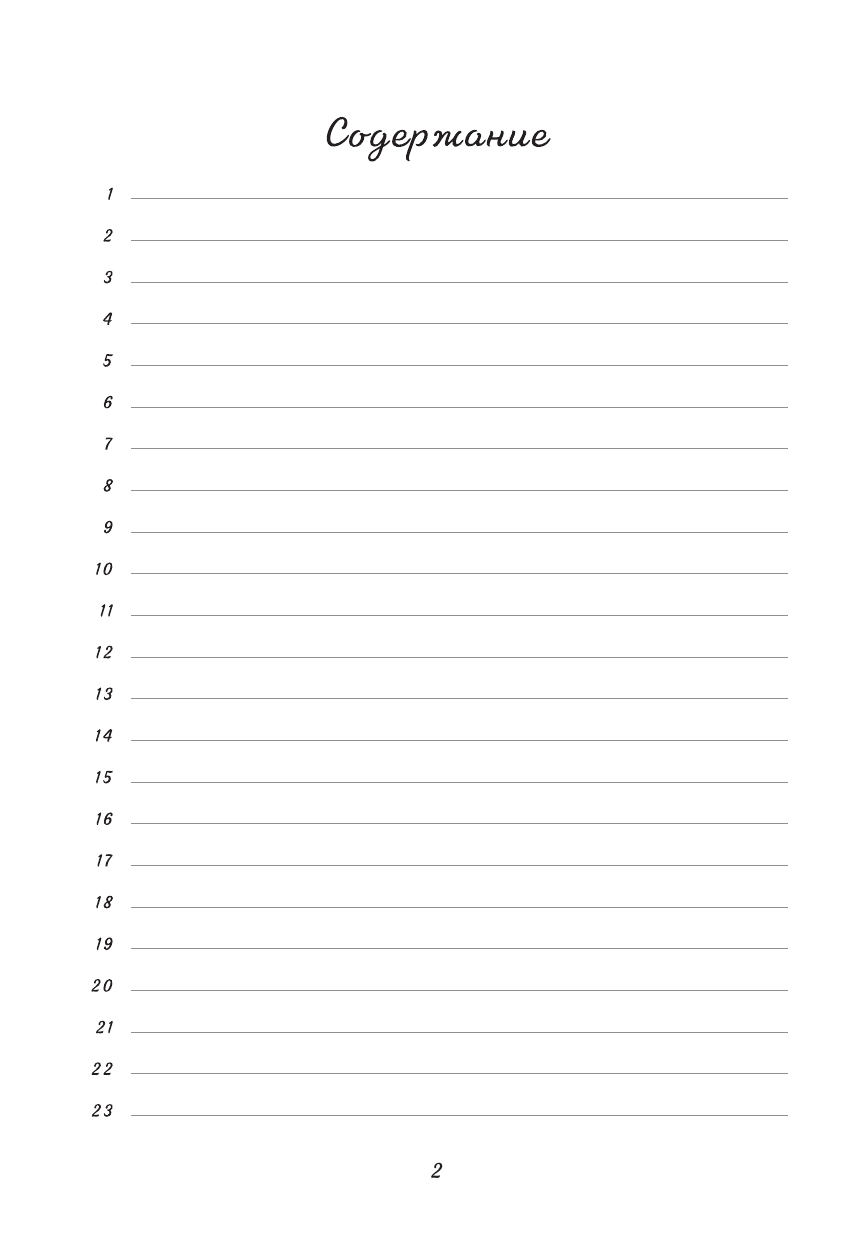 Содержание

1 ____

2 ____

3 ____

4 ____

5 ____

6 ____

7 ____

8 ____

9 ____

10 ____

11 ____

12 ____

13 ____

14 ____

15 ____

16 ____

17 ____

18 ____

19 ____

20 ____

21 ____

22 ____

23 ____

2